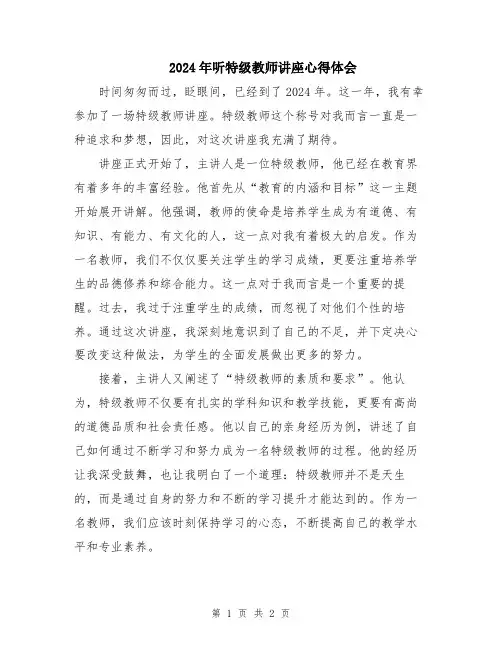 2024年听特级教师讲座心得体会

时间匆匆而过，眨眼间，已经到了2024年。这一年，我有幸参加了一场特级教师讲座。特级教师这个称号对我而言一直是一种追求和梦想，因此，对这次讲座我充满了期待。

讲座正式开始了，主讲人是一位特级教师，他已经在教育界有着多年的丰富经验。他首先从“教育的内涵和目标”这一主题开始展开讲解。他强调，教师的使命是培养学生成为有道德、有知识、有能力、有文化的人，这一点对我有着极大的启发。作为一名教师，我们不仅仅要关注学生的学习成绩，更要注重培养学生的品德修养和综合能力。这一点对于我而言是一个重要的提醒。过去，我过于注重学生的成绩，而忽视了对他们个性的培养。通过这次讲座，我深刻地意识到了自己的不足，并下定决心要改变这种做法，为学生的全面发展做出更多的努力。

接着，主讲人又阐述了“特级教师的素质和要求”。他认为，特级教师不仅要有扎实的学科知识和教学技能，更要有高尚的道德品质和社会责任感。他以自己的亲身经历为例，讲述了自己如何通过不断学习和努力成为一名特级教师的过程。他的经历让我深受鼓舞，也让我明白了一个道理：特级教师并不是天生的，而是通过自身的努力和不断的学习提升才能达到的。作为一名教师，我们应该时刻保持学习的心态，不断提高自己的教学水平和专业素养。

第 1 页 共 2 页